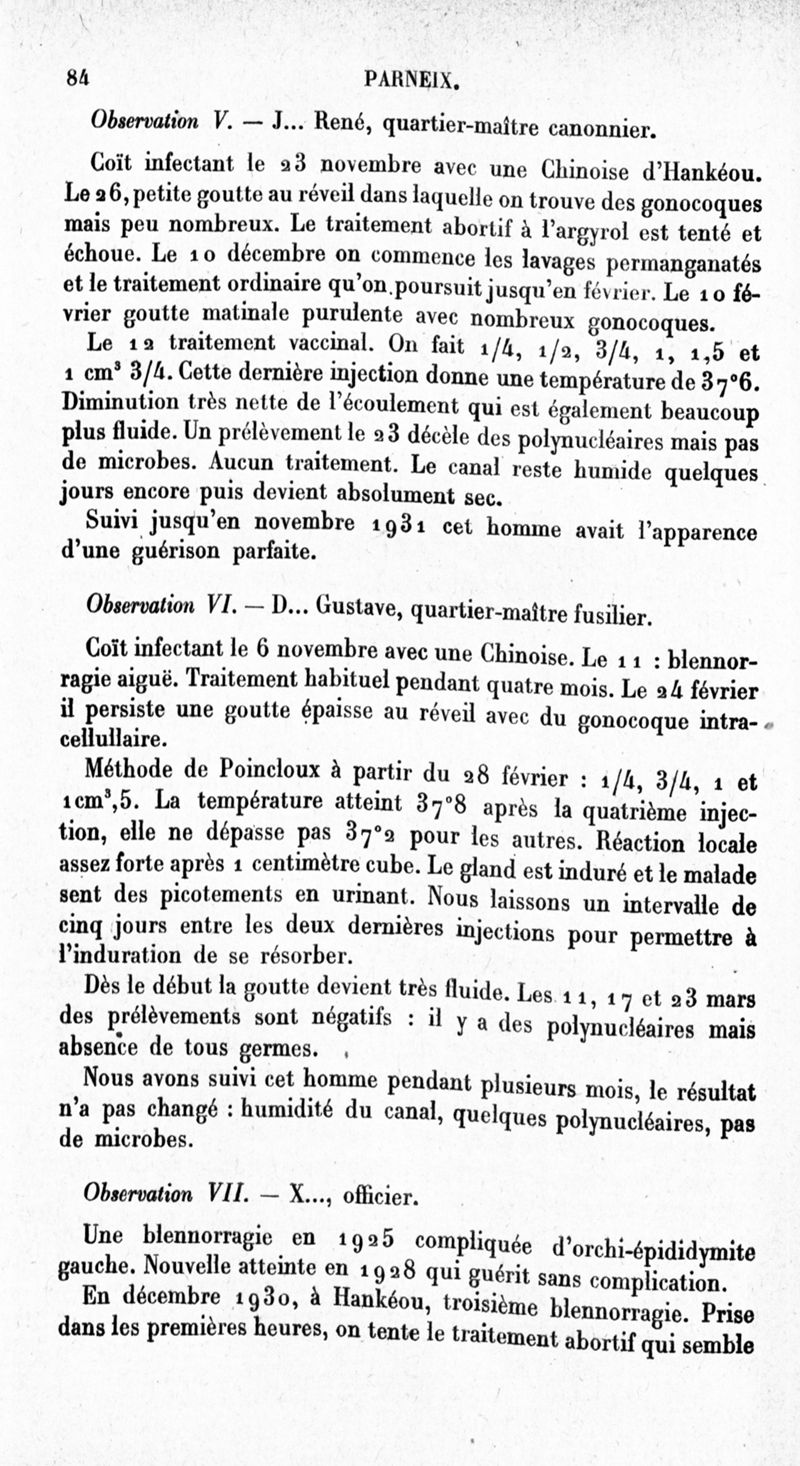 84 PARNEIX.

Observation V. — J... René, quartier-maître canonnier.

Coït infectant le 23 novembre avec une Chinoise d'Hankéou. Le 26, petite goutte au réveil dans laquelle on trouve des gonocoques mais peu nombreux. Le traitement abortif à l'argyrol est tenté et échoue. Le 10 décembre on commence les lavages permanganatés et le traitement ordinaire qu'on poursuit jusqu'en février. Le 10 février goutte matinale purulente avec nombreux gonocoques.

Le 12 traitement vaccinal. On fait 1/4, 1/2, 3/4, 1, 1,5 et 1 cm$^3$ 3/4. Cette dernière injection donne une température de 37°6. Diminution très nette de l'écoulement qui est également beaucoup plus fluide. Un prélèvement le 23 décèle des polynucléaires mais pas de microbes. Aucun traitement. Le canal reste humide quelques jours encore puis devient absolument sec.

Suivi jusqu'en novembre 1931 cet homme avait l'apparence d'une guérison parfaite.

Observation VI. — D... Gustave, quartier-maître fusilier.

Coït infectant le 6 novembre avec une Chinoise. Le 11 : blennorragie aiguë. Traitement habituel pendant quatre mois. Le 24 février il persiste une goutte épaisse au réveil avec du gonocoque intracellullaire.

Méthode de Poincloux à partir du 28 février : 1/4, 3/4, 1 et 1cm$^3$,5. La température atteint 37°8 après la quatrième injection, elle ne dépasse pas 37°2 pour les autres. Réaction locale assez forte après 1 centimètre cube. Le gland est induré et le malade sent des picotements en urinant. Nous laissons un intervalle de cinq jours entre les deux dernières injections pour permettre à l'induration de se résorber.

Dès le début la goutte devient très fluide. Les 11, 17 et 23 mars des prélèvements sont négatifs : il y a des polynucléaires mais absence de tous germes.

Nous avons suivi cet homme pendant plusieurs mois, le résultat n'a pas changé : humidité du canal, quelques polynucléaires, pas de microbes.

Observation VII. — X..., officier.

Une blennorragie en 1925 compliquée d'orchi-épididymite gauche. Nouvelle atteinte en 1928 qui guérit sans complication.

En décembre 1930, à Hankéou, troisième blennorragie. Prise dans les premières heures, on tente le traitement abortif qui semble